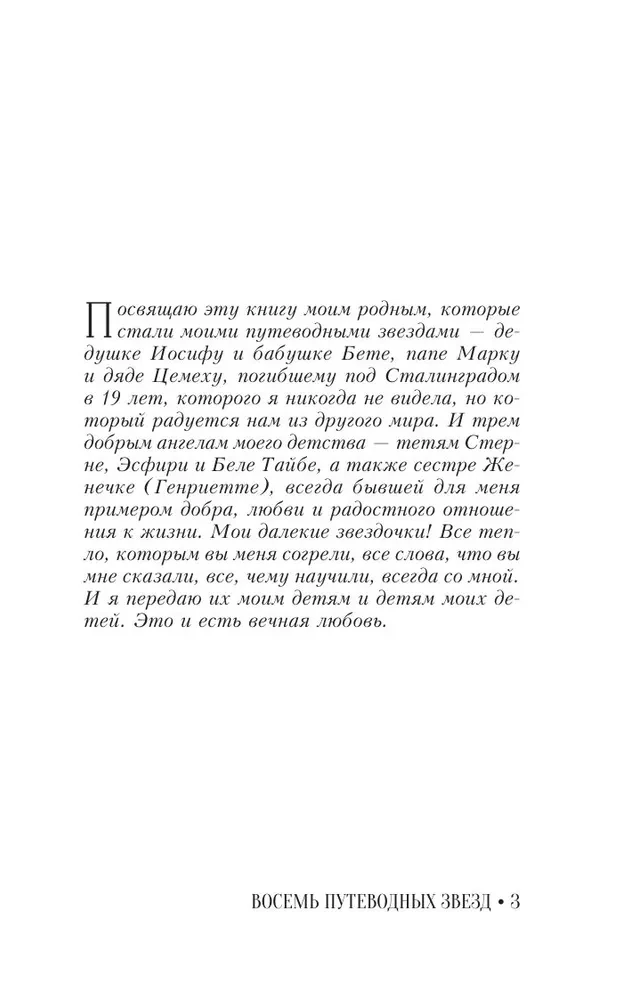 Посвящаю эту книгу моим родным, которые стали моими путеводными звездами — дедушке Иосифу и бабушке Бете, папе Марку и дяде Цемеху, погибшему под Сталинградом в 19 лет, которого я никогда не видела, но который радуется нам из другого мира. И трем добрым ангелам моего детства — тетям Стерне, Эсфири и Беле Тайбе, а также сестре Женечке (Генриетте), всегда бывшей для меня примером добра, любви и радостного отношения к жизни. Мои далекие звездочки! Все тепло, которым вы меня согрели, все слова, что вы мне сказали, все, чему научили, всегда со мной. И я передаю их моим детям и детям моих детей. Это и есть вечная любовь.

ВОСЕМЬ ПУТЕВОДНЫХ ЗВЕЗД • 3